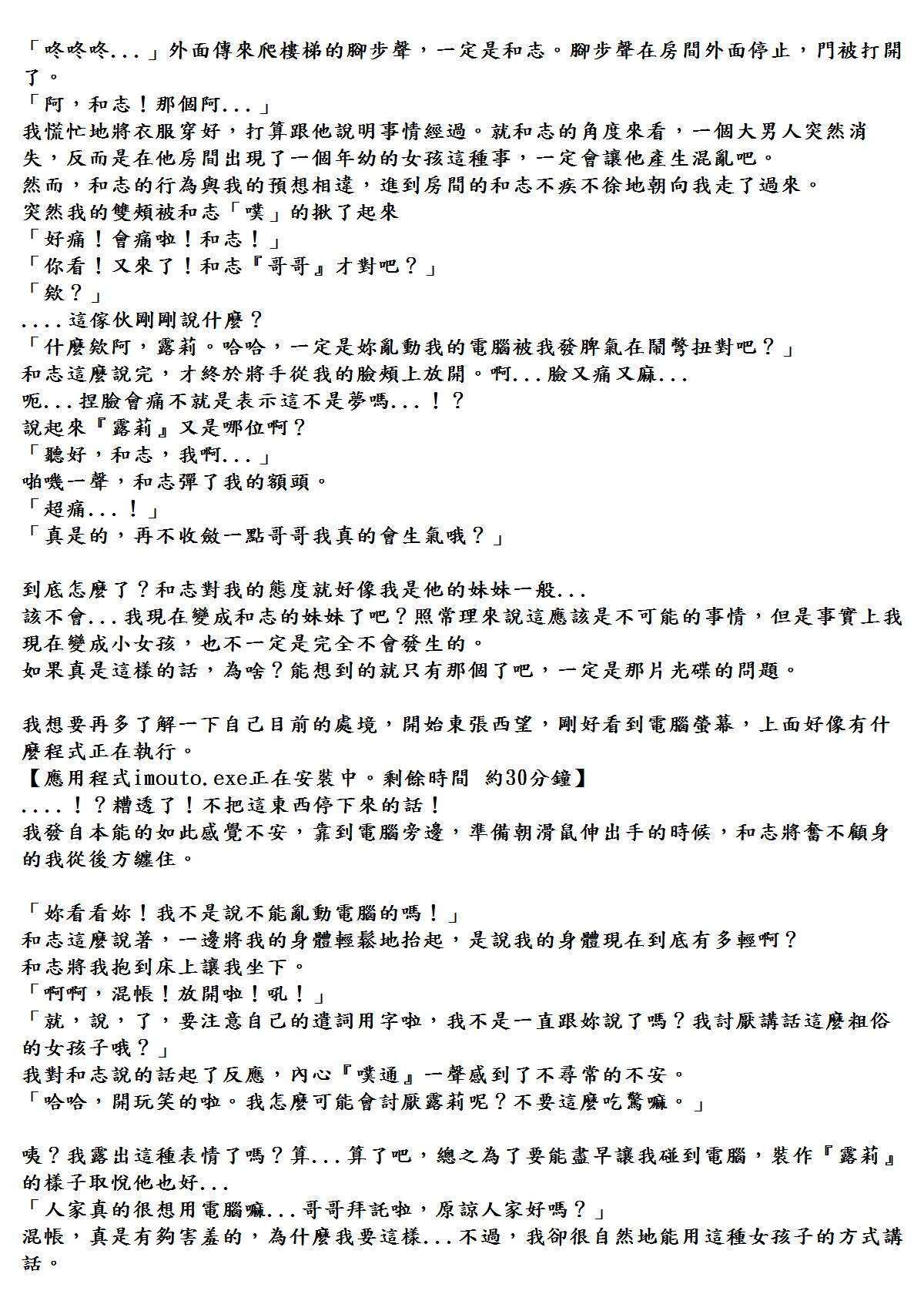 「咚咚咚...」外面傳來爬樓梯的腳步聲，一定是和志。腳步聲在房間外面停止，門被打開了。
「阿，和志！那個阿...」
我慌忙地將衣服穿好，打算跟他說明事情經過。就和志的角度來看，一個大男人突然消失，反而是在他房間出現了一個年幼的女孩這種事，一定會讓他產生混亂吧。
然而，和志的行為與我的預想相違，進到房間的和志不疾不徐地朝向我走了過來。
突然我的雙頰被和志「噗」的揪了起來
「好痛！會痛啦！和志！」
「你看！又來了！和志『哥哥』才對吧？」
「欸？」
....這傢伙剛剛說什麼？
「什麼欸阿，露莉。哈哈，一定是妳亂動我的電腦被我發脾氣在鬧彆扭對吧？」
和志這麼說完，才終於將手從我的臉頰上放開。啊...臉又痛又麻...
呃...捏臉會痛不就是表示這不是夢嗎...！？
說起來『露莉』又是哪位啊？
「聽好，和志，我啊...」
啪嘰一聲，和志彈了我的額頭。
「超痛...！」
「真是的，再不收斂一點哥哥我真的會生氣哦？」

到底怎麼了？和志對我的態度就好像我是他的妹妹一般...
該不會...我現在變成和志的妹妹了吧？照常理來說這應該是不可能的事情，但是事實上我現在變成小女孩，也不一定是完全不會發生的。
如果真是這樣的話，為啥？能想到的就只有那個了吧，一定是那片光碟的問題。

我想要再多了解一下自己目前的處境，開始東張西望，剛好看到電腦螢幕，上面好像有什麼程式正在執行。
【應用程式imouto.exe正在安裝中。剩餘時間 約30分鐘】
....！？糟透了！不把這東西停下來的話！
我發自本能的如此感覺不安，靠到電腦旁邊，準備朝滑鼠伸出手的時候，和志將奮不顧身的我從後方纏住。

「妳看看妳！我不是說不能亂動電腦的嗎！」
和志這麼說著，一邊將我的身體輕鬆地抬起，是說我的身體現在到底有多輕啊？
和志將我抱到床上讓我坐下。
「啊啊，混帳！放開啦！吼！」
「就，說，了，要注意自己的遣詞用字啦，我不是一直跟妳說了嗎？我討厭講話這麼粗俗的女孩子哦？」
我對和志說的話起了反應，內心『噗通』一聲感到了不尋常的不安。
「哈哈，開玩笑的啦。我怎麼可能會討厭露莉呢？不要這麼吃驚嘛。」

咦？我露出這種表情了嗎？算...算了吧，總之為了要能盡早讓我碰到電腦，裝作『露莉』的樣子取悅他也好...
「人家真的很想用電腦嘛...哥哥拜託啦，原諒人家好嗎？」
混帳，真是有夠害羞的，為什麼我要這樣...不過，我卻很自然地能用這種女孩子的方式講話。